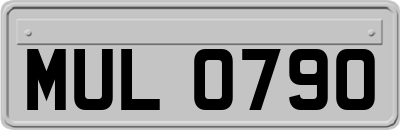 MUL 0790